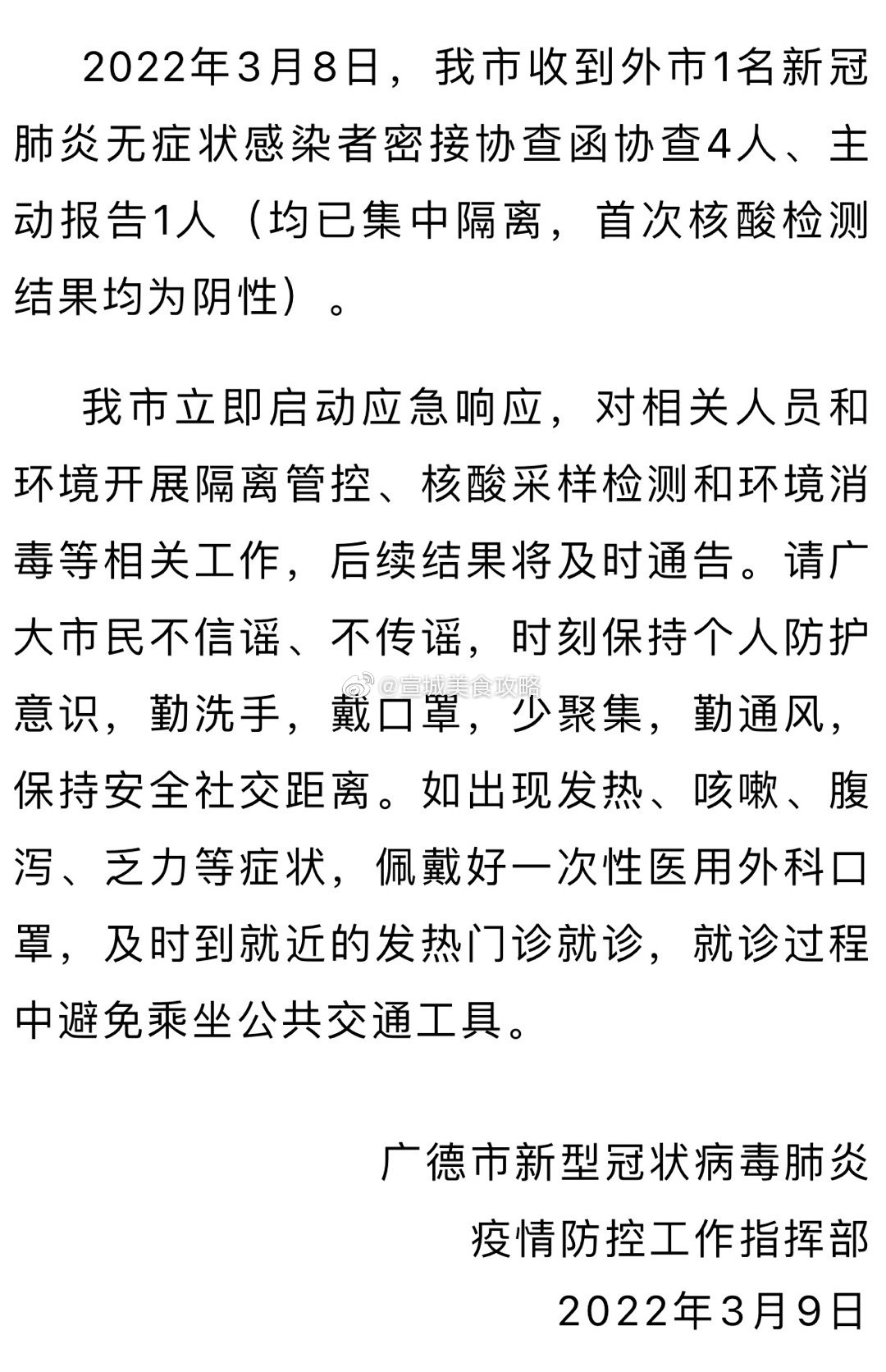 2022年3月8日，我市收到外市1名新冠肺炎无症状感染者密接协查函协查4人、主动报告1人（均已集中隔离，首次核酸检测结果均为阴性）。

我市立即启动应急响应，对相关人员和环境开展隔离管控、核酸采样检测和环境消毒等相关工作，后续结果将及时通告。请广大市民不信谣、不传谣，时刻保持个人防护意识，勤洗手，戴口罩，少聚集，勤通风，保持安全社交距离。如出现发热、咳嗽、腹泻、乏力等症状，佩戴好一次性医用外科口罩，及时到就近的发热门诊就诊，就诊过程中避免乘坐公共交通工具。

@宣城美食攻略

广德市新型冠状病毒肺炎
疫情防控工作指挥部
2022年3月9日